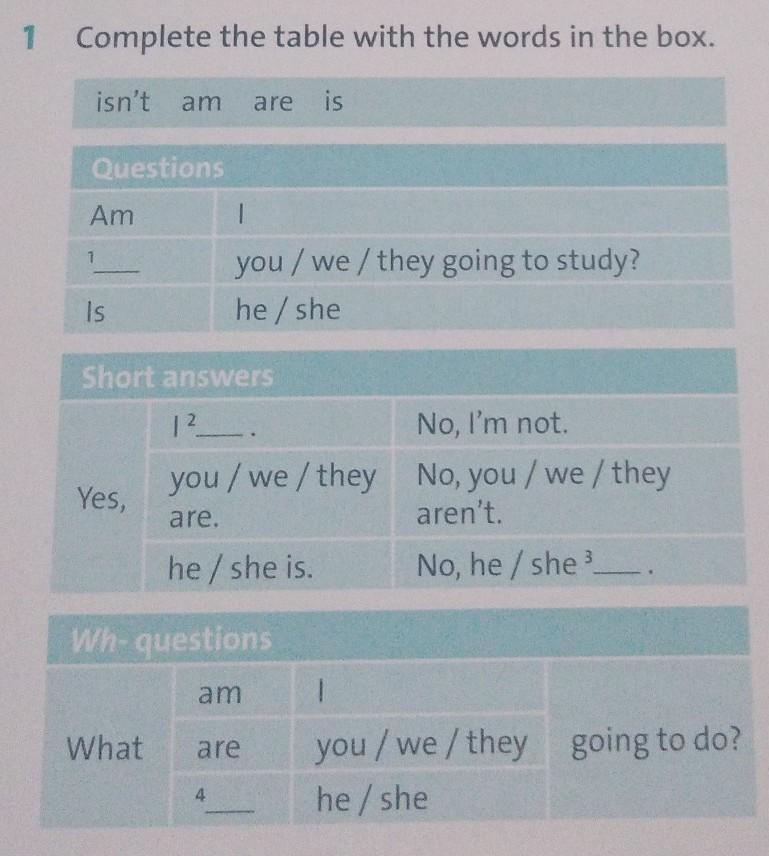 1 Complete the table with the words in the box.

isn't am are is

| Questions | |
|---|---|
| Am | I |
| $^{1}$____ | you / we / they going to study? |
| Is | he / she |

| Short answers | | |
|---|---|---|
| Yes, | I $^{2}$____. | No, I'm not. |
| | you / we / they are. | No, you / we / they aren't. |
| | he / she is. | No, he / she $^{3}$____. |

| Wh- questions | | | |
|---|---|---|---|
| What | am | I | going to do? |
| | are | you / we / they | |
| | $^{4}$____ | he / she | |